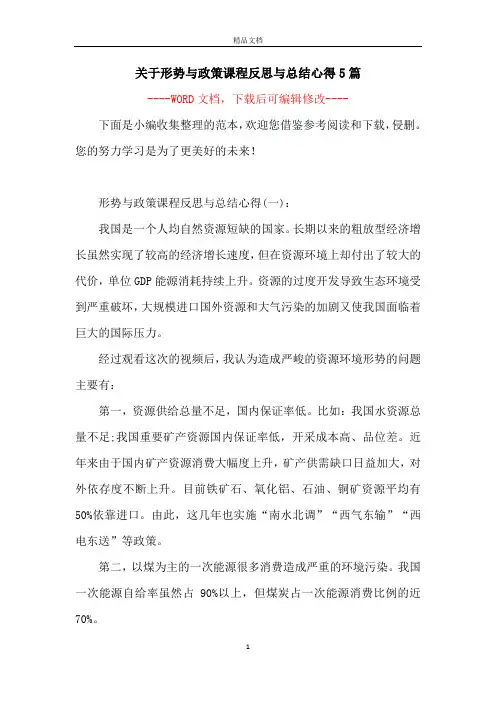 精品文档

关于形势与政策课程反思与总结心得5篇

----WORD文档，下载后可编辑修改----

下面是小编收集整理的范本，欢迎您借鉴参考阅读和下载，侵删。您的努力学习是为了更美好的未来！

形势与政策课程反思与总结心得(一)：

我国是一个人均自然资源短缺的国家。长期以来的粗放型经济增长虽然实现了较高的经济增长速度，但在资源环境上却付出了较大的代价，单位GDP能源消耗持续上升。资源的过度开发导致生态环境受到严重破坏，大规模进口国外资源和大气污染的加剧又使我国面临着巨大的国际压力。

经过观看这次的视频后，我认为造成严峻的资源环境形势的问题主要有：

第一，资源供给总量不足，国内保证率低。比如：我国水资源总量不足;我国重要矿产资源国内保证率低，开采成本高、品位差。近年来由于国内矿产资源消费大幅度上升，矿产供需缺口日益加大，对外依存度不断上升。目前铁矿石、氧化铝、石油、铜矿资源平均有50%依靠进口。由此，这几年也实施“南水北调”“西气东输”“西电东送”等政策。

第二，以煤为主的一次能源很多消费造成严重的环境污染。我国一次能源自给率虽然占 90%以上，但煤炭占一次能源消费比例的近70%。

1